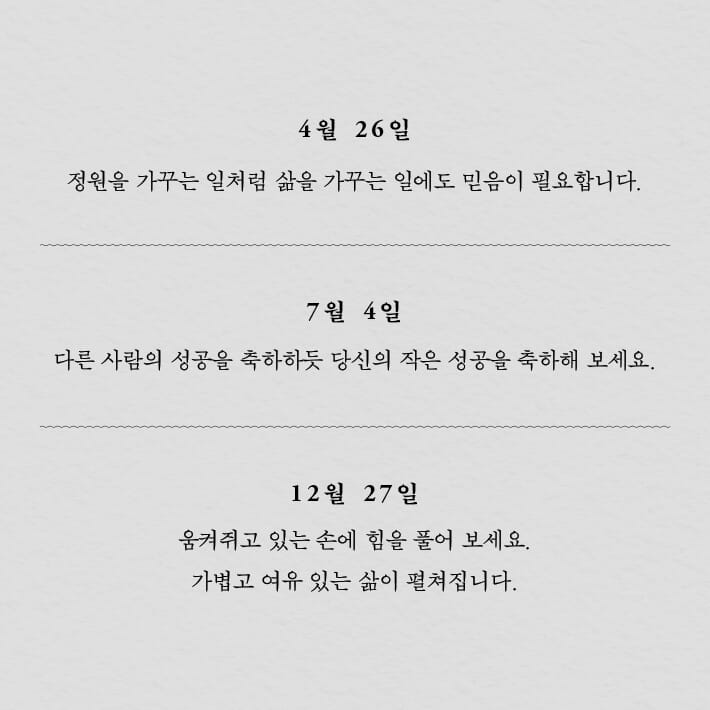 4월 26일

정원을 가꾸는 일처럼 삶을 가꾸는 일에도 믿음이 필요합니다.

7월 4일

다른 사람의 성공을 축하하듯 당신의 작은 성공을 축하해 보세요.

12월 27일

움켜쥐고 있는 손에 힘을 풀어 보세요.
가볍고 여유 있는 삶이 펼쳐집니다.